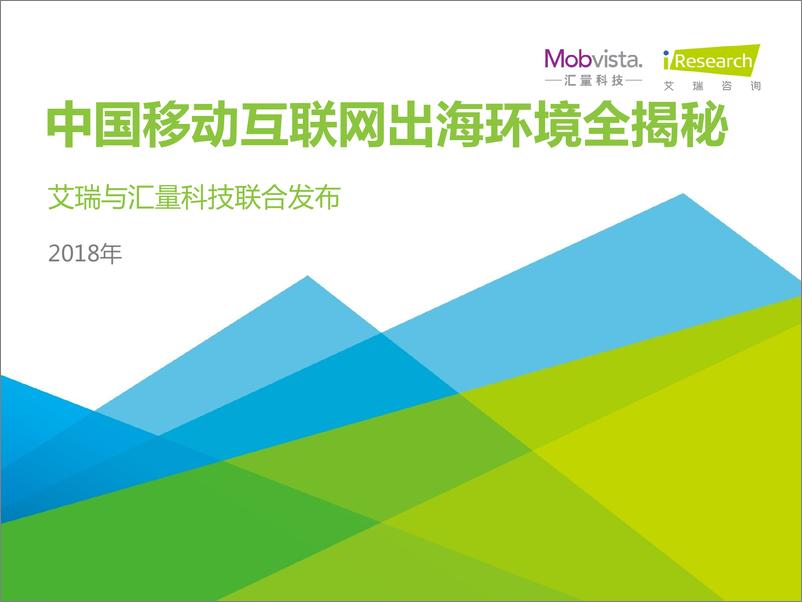 Mobvista.
—汇量科技—

iResearch
艾 瑞 咨 询

中国移动互联网出海环境全揭秘

艾瑞与汇量科技联合发布

2018年